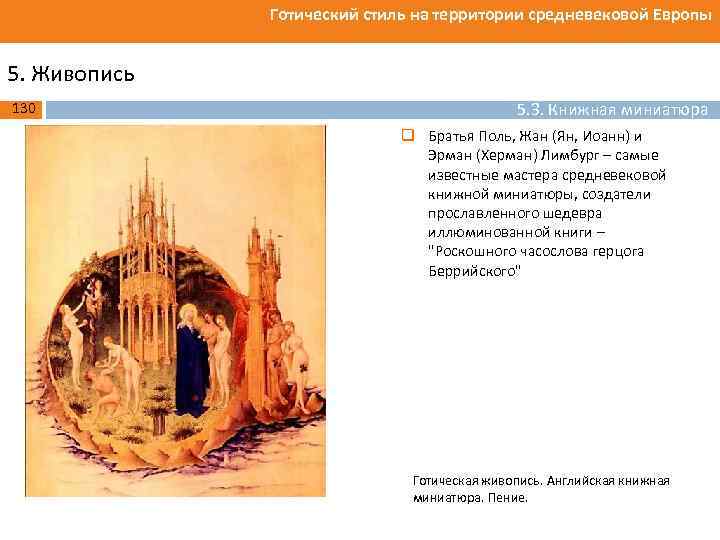 Готический стиль на территории средневековой Европы

5. Живопись

130

5.3. Книжная миниатюра

Братья Поль, Жан (Ян, Иоанн) и Эрман (Херман) Лимбург – самые известные мастера средневековой книжной миниатюры, создатели прославленного шедевра иллюминованной книги – "Роскошного часослова герцога Беррийского"

Готическая живопись. Английская книжная миниатюра. Пение.